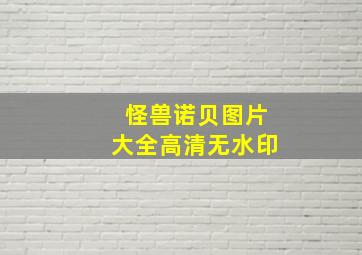 怪兽诺贝图片
大全高清无水印